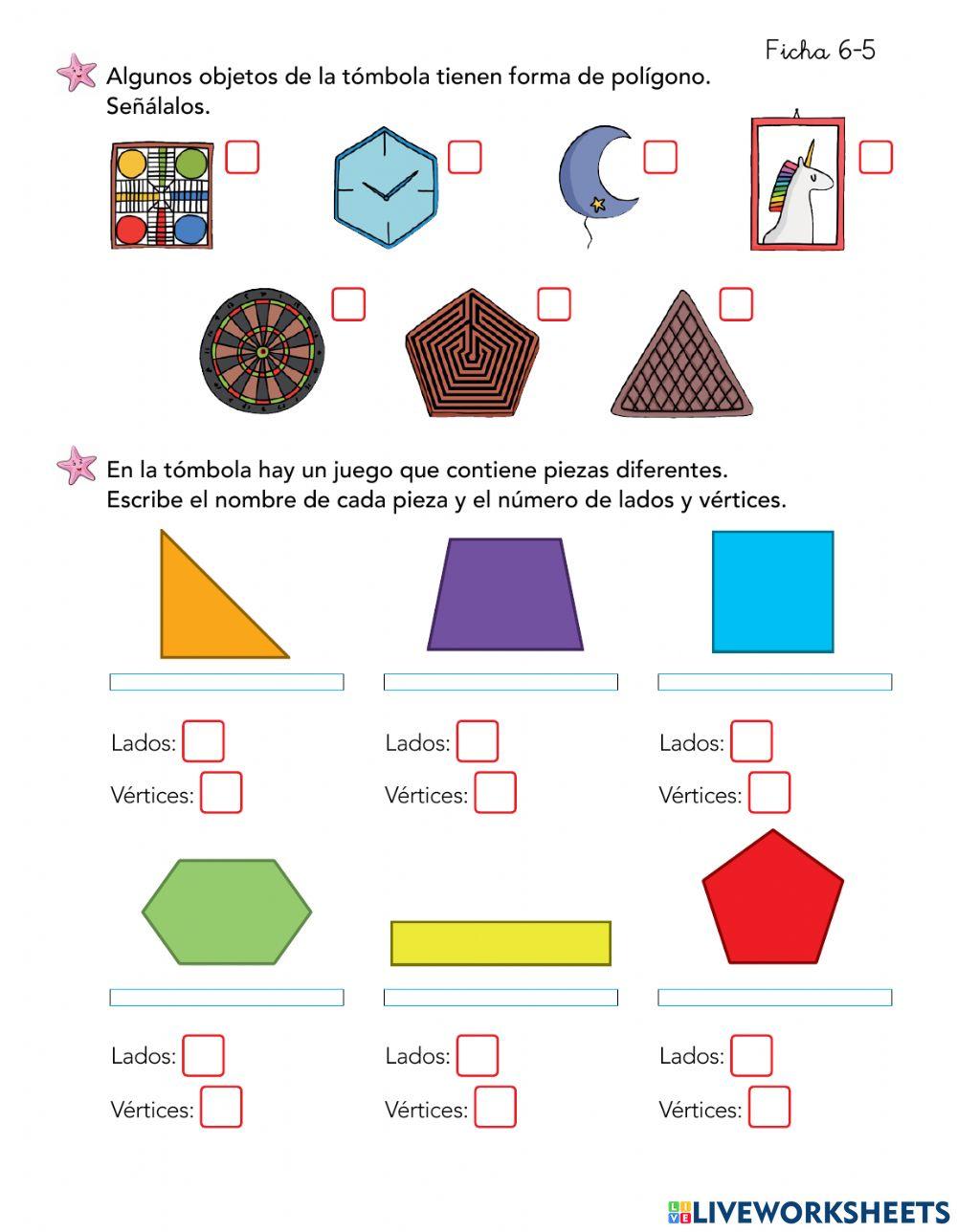 Ficha 6-5

Algunos objetos de la tómbola tienen forma de polígono. Señálalos.

En la tómbola hay un juego que contiene piezas diferentes. Escribe el nombre de cada pieza y el número de lados y vértices.

Lados:
Vértices:

Lados:
Vértices:

Lados:
Vértices:

Lados:
Vértices:

Lados:
Vértices:

Lados:
Vértices:

LIVEWORKSHEETS